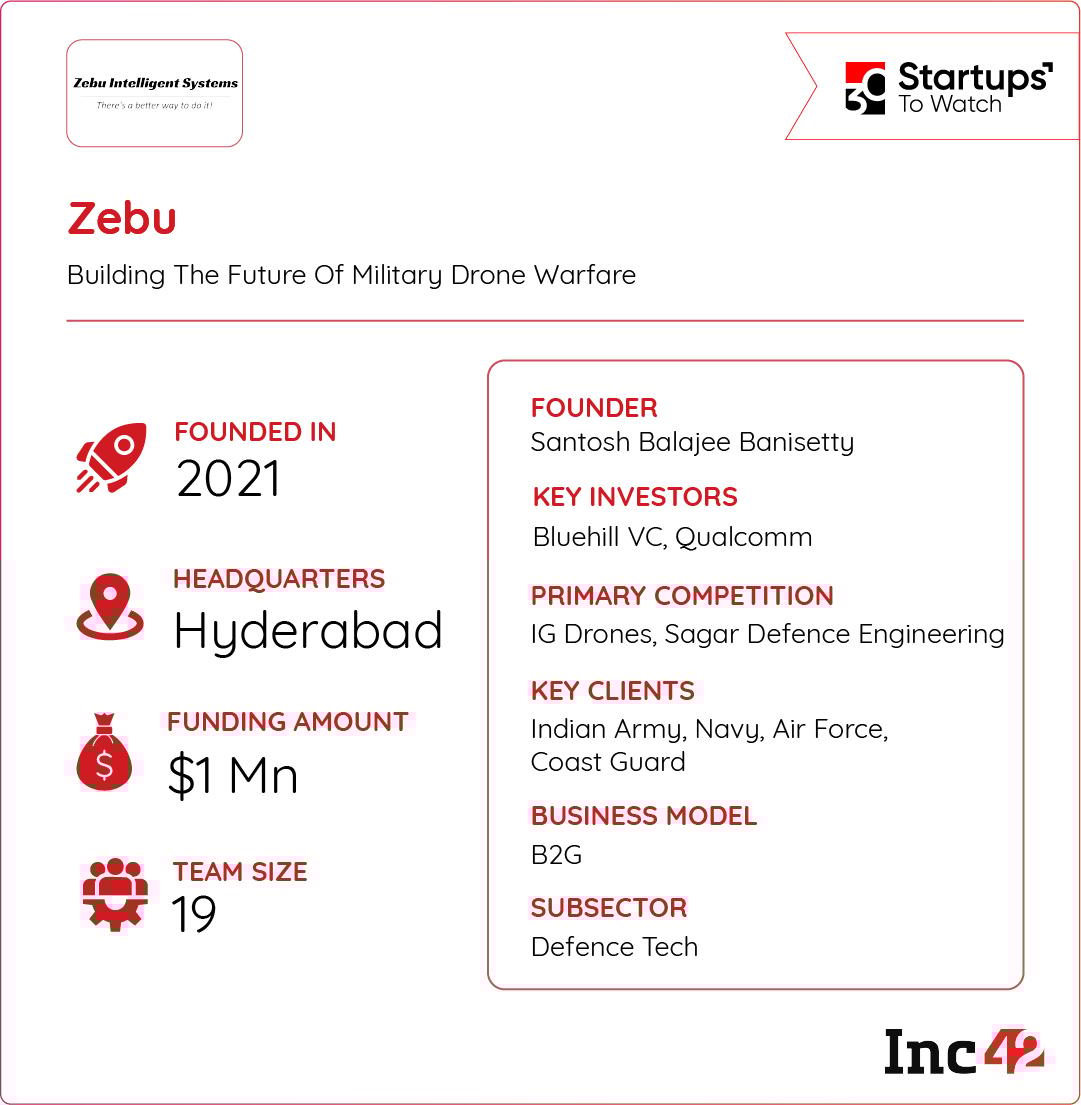 Zebu Intelligent Systems
There's a better way to do it!

30 Startups To Watch

Zebu

Building The Future Of Military Drone Warfare

FOUNDED IN
2021

HEADQUARTERS
Hyderabad

FUNDING AMOUNT
$1 Mn

TEAM SIZE
19

FOUNDER
Santosh Balajee Banisetty

KEY INVESTORS
Bluehill VC, Qualcomm

PRIMARY COMPETITION
IG Drones, Sagar Defence Engineering

KEY CLIENTS
Indian Army, Navy, Air Force, Coast Guard

BUSINESS MODEL
B2G

SUBSECTOR
Defence Tech

Inc42